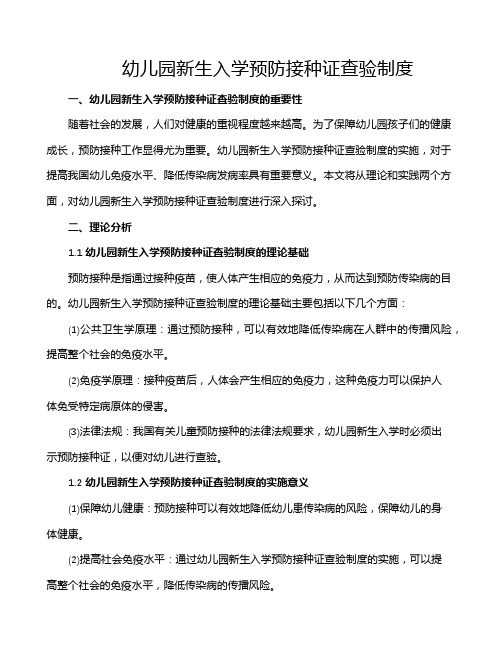 幼儿园新生入学预防接种证查验制度

一、幼儿园新生入学预防接种证查验制度的重要性

随着社会的发展，人们对健康的重视程度越来越高。为了保障幼儿园孩子们的健康成长，预防接种工作显得尤为重要。幼儿园新生入学预防接种证查验制度的实施，对于提高我国幼儿免疫水平、降低传染病发病率具有重要意义。本文将从理论和实践两个方面，对幼儿园新生入学预防接种证查验制度进行深入探讨。

二、理论分析

1.1 幼儿园新生入学预防接种证查验制度的理论基础

预防接种是指通过接种疫苗，使人体产生相应的免疫力，从而达到预防传染病的目的。幼儿园新生入学预防接种证查验制度的理论基础主要包括以下几个方面：

⑴公共卫生学原理：通过预防接种，可以有效地降低传染病在人群中的传播风险，提高整个社会的免疫水平。

⑵免疫学原理：接种疫苗后，人体会产生相应的免疫力，这种免疫力可以保护人体免受特定病原体的侵害。

⑶法律法规：我国有关儿童预防接种的法律法规要求，幼儿园新生入学时必须出示预防接种证，以便对幼儿进行查验。

1.2 幼儿园新生入学预防接种证查验制度的实施意义

⑴保障幼儿健康：预防接种可以有效地降低幼儿患传染病的风险，保障幼儿的身体健康。

⑵提高社会免疫水平：通过幼儿园新生入学预防接种证查验制度的实施，可以提高整个社会的免疫水平，降低传染病的传播风险。